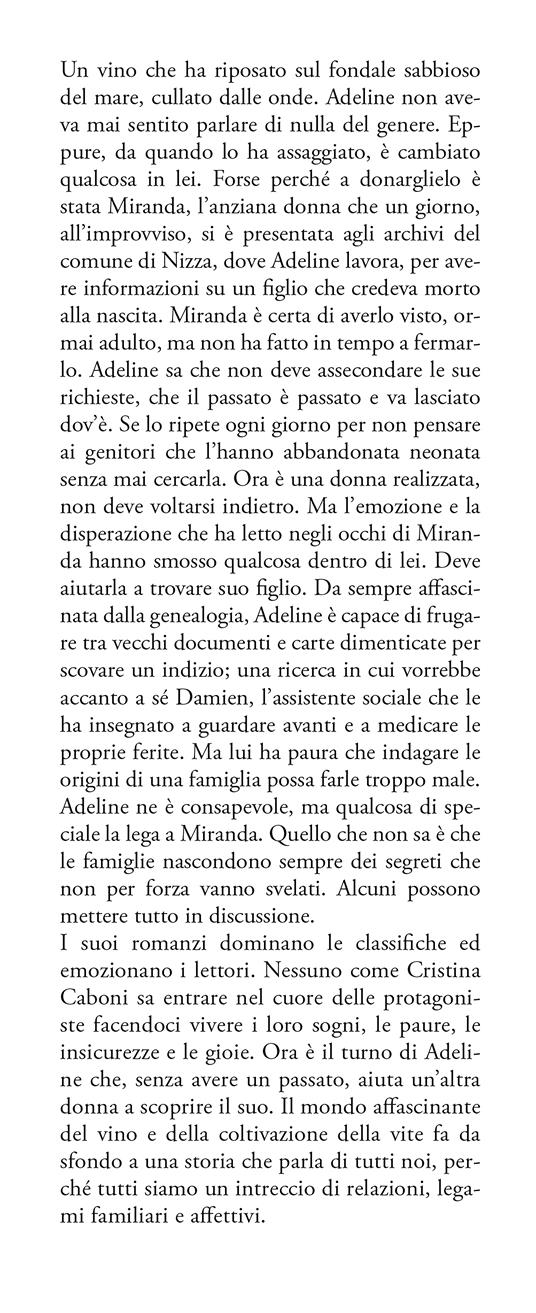 Un vino che ha riposato sul fondale sabbioso del mare, cullato dalle onde. Adeline non aveva mai sentito parlare di nulla del genere. Eppure, da quando lo ha assaggiato, è cambiato qualcosa in lei. Forse perché a donarglielo è stata Miranda, l'anziana donna che un giorno, all'improvviso, si è presentata agli archivi del comune di Nizza, dove Adeline lavora, per avere informazioni su un figlio che credeva morto alla nascita. Miranda è certa di averlo visto, ormai adulto, ma non ha fatto in tempo a fermarlo. Adeline sa che non deve assecondare le sue richieste, che il passato è passato e va lasciato dov'è. Se lo ripete ogni giorno per non pensare ai genitori che l'hanno abbandonata neonata senza mai cercarla. Ora è una donna realizzata, non deve voltarsi indietro. Ma l'emozione e la disperazione che ha letto negli occhi di Miranda hanno smosso qualcosa dentro di lei. Deve aiutarla a trovare suo figlio. Da sempre affascinata dalla genealogia, Adeline è capace di frugare tra vecchi documenti e carte dimenticate per scovare un indizio; una ricerca in cui vorrebbe accanto a sé Damien, l'assistente sociale che le ha insegnato a guardare avanti e a medicare le proprie ferite. Ma lui ha paura che indagare le origini di una famiglia possa farle troppo male. Adeline ne è consapevole, ma qualcosa di speciale la lega a Miranda. Quello che non sa è che le famiglie nascondono sempre dei segreti che non per forza vanno svelati. Alcuni possono mettere tutto in discussione.
I suoi romanzi dominano le classifiche ed emozionano i lettori. Nessuno come Cristina Caboni sa entrare nel cuore delle protagoniste facendoci vivere i loro sogni, le paure, le insicurezze e le gioie. Ora è il turno di Adeline che, senza avere un passato, aiuta un'altra donna a scoprire il suo. Il mondo affascinante del vino e della coltivazione della vite fa da sfondo a una storia che parla di tutti noi, perché tutti siamo un intreccio di relazioni, legami familiari e affettivi.